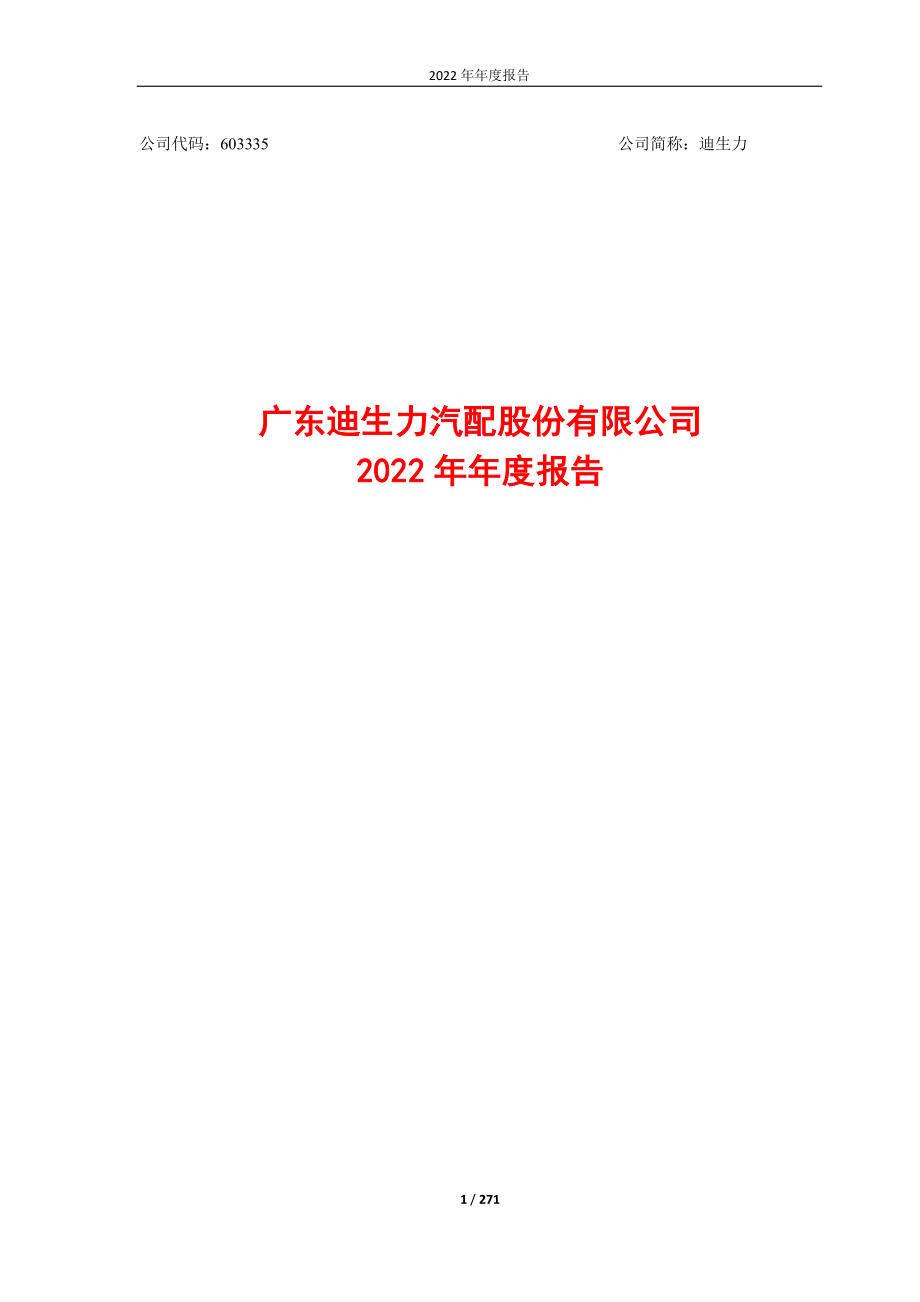 2022 年年度报告

公司代码：603335

公司简称：迪生力

广东迪生力汽配股份有限公司
2022 年年度报告

1 / 271